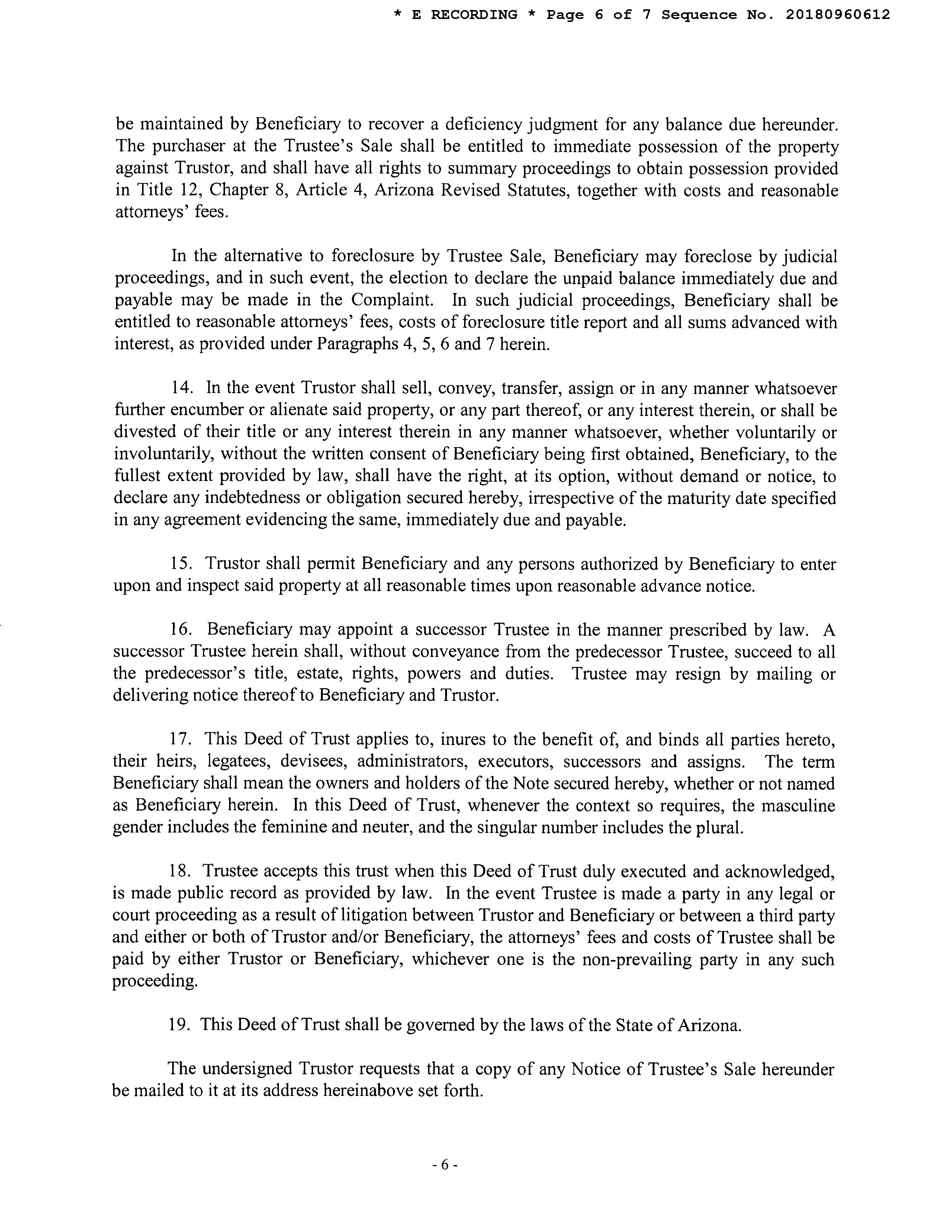 * E RECORDING * Page 6 of 7 Sequence No. 20180960612

be maintained by Beneficiary to recover a deficiency judgment for any balance due hereunder. The purchaser at the Trustee's Sale shall be entitled to immediate possession of the property against Trustor, and shall have all rights to summary proceedings to obtain possession provided in Title 12, Chapter 8, Article 4, Arizona Revised Statutes, together with costs and reasonable attorneys' fees.

In the alternative to foreclosure by Trustee Sale, Beneficiary may foreclose by judicial proceedings, and in such event, the election to declare the unpaid balance immediately due and payable may be made in the Complaint. In such judicial proceedings, Beneficiary shall be entitled to reasonable attorneys' fees, costs of foreclosure title report and all sums advanced with interest, as provided under Paragraphs 4, 5, 6 and 7 herein.

14. In the event Trustor shall sell, convey, transfer, assign or in any manner whatsoever further encumber or alienate said property, or any part thereof, or any interest therein, or shall be divested of their title or any interest therein in any manner whatsoever, whether voluntarily or involuntarily, without the written consent of Beneficiary being first obtained, Beneficiary, to the fullest extent provided by law, shall have the right, at its option, without demand or notice, to declare any indebtedness or obligation secured hereby, irrespective of the maturity date specified in any agreement evidencing the same, immediately due and payable.

15. Trustor shall permit Beneficiary and any persons authorized by Beneficiary to enter upon and inspect said property at all reasonable times upon reasonable advance notice.

16. Beneficiary may appoint a successor Trustee in the manner prescribed by law. A successor Trustee herein shall, without conveyance from the predecessor Trustee, succeed to all the predecessor's title, estate, rights, powers and duties. Trustee may resign by mailing or delivering notice thereof to Beneficiary and Trustor.

17. This Deed of Trust applies to, inures to the benefit of, and binds all parties hereto, their heirs, legatees, devisees, administrators, executors, successors and assigns. The term Beneficiary shall mean the owners and holders of the Note secured hereby, whether or not named as Beneficiary herein. In this Deed of Trust, whenever the context so requires, the masculine gender includes the feminine and neuter, and the singular number includes the plural.

18. Trustee accepts this trust when this Deed of Trust duly executed and acknowledged, is made public record as provided by law. In the event Trustee is made a party in any legal or court proceeding as a result of litigation between Trustor and Beneficiary or between a third party and either or both of Trustor and/or Beneficiary, the attorneys' fees and costs of Trustee shall be paid by either Trustor or Beneficiary, whichever one is the non-prevailing party in any such proceeding.

19. This Deed of Trust shall be governed by the laws of the State of Arizona.

The undersigned Trustor requests that a copy of any Notice of Trustee's Sale hereunder be mailed to it at its address hereinabove set forth.

- 6 -